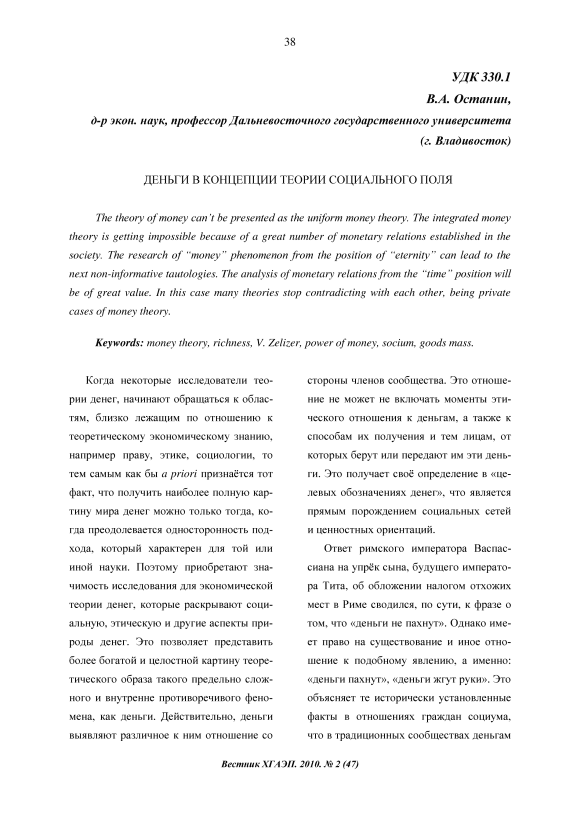 38

УДК 330.1
В.А. Останин,
д-р экон. наук, профессор Дальневосточного государственного университета
(г. Владивосток)

ДЕНЬГИ В КОНЦЕПЦИИ ТЕОРИИ СОЦИАЛЬНОГО ПОЛЯ

The theory of money can't be presented as the uniform money theory. The integrated money theory is getting impossible because of a great number of monetary relations established in the society. The research of "money" phenomenon from the position of "eternity" can lead to the next non-informative tautologies. The analysis of monetary relations from the "time" position will be of great value. In this case many theories stop contradicting with each other, being private cases of money theory.

Keywords: money theory, richness, V. Zelizer, power of money, socium, goods mass.

Когда некоторые исследователи теории денег, начинают обращаться к областям, близко лежащим по отношению к теоретическому экономическому знанию, например праву, этике, социологии, то тем самым как бы a priori признаётся тот факт, что получить наиболее полную картину мира денег можно только тогда, когда преодолевается односторонность подхода, который характерен для той или иной науки. Поэтому приобретают значимость исследования для экономической теории денег, которые раскрывают социальную, этическую и другие аспекты природы денег. Это позволяет представить более богатой и целостной картину теоретического образа такого предельно сложного и внутренне противоречивого феномена, как деньги. Действительно, деньги выявляют различное к ним отношение со стороны членов сообщества. Это отношение не может не включать моменты этического отношения к деньгам, а также к способам их получения и тем лицам, от которых берут или передают им эти деньги. Это получает своё определение в «целевых обозначениях денег», что является прямым порождением социальных сетей и ценностных ориентаций.

Ответ римского императора Васпассиана на упрёк сына, будущего императора Тита, об обложении налогом отхожих мест в Риме сводился, по сути, к фразе о том, что «деньги не пахнут». Однако имеет право на существование и иное отношение к подобному явлению, а именно: «деньги пахнут», «деньги жгут руки». Это объясняет те исторически установленные факты в отношениях граждан социума, что в традиционных сообществах деньгам

Вестник ХГАЭП. 2010. № 2 (47)